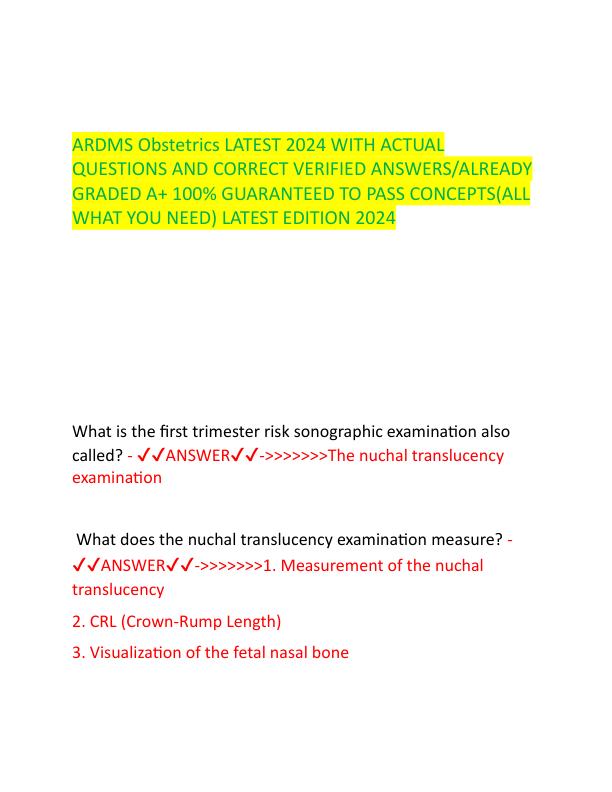 ARDMS Obstetrics LATEST 2024 WITH ACTUAL QUESTIONS AND CORRECT VERIFIED ANSWERS/ALREADY GRADED A+ 100% GUARANTEED TO PASS CONCEPTS(ALL WHAT YOU NEED) LATEST EDITION 2024

What is the first trimester risk sonographic examination also called? - ✓✓ANSWER✓✓->>>>>>>The nuchal translucency examination

What does the nuchal translucency examination measure? - ✓✓ANSWER✓✓->>>>>>>1. Measurement of the nuchal translucency

2. CRL (Crown-Rump Length)

3. Visualization of the fetal nasal bone